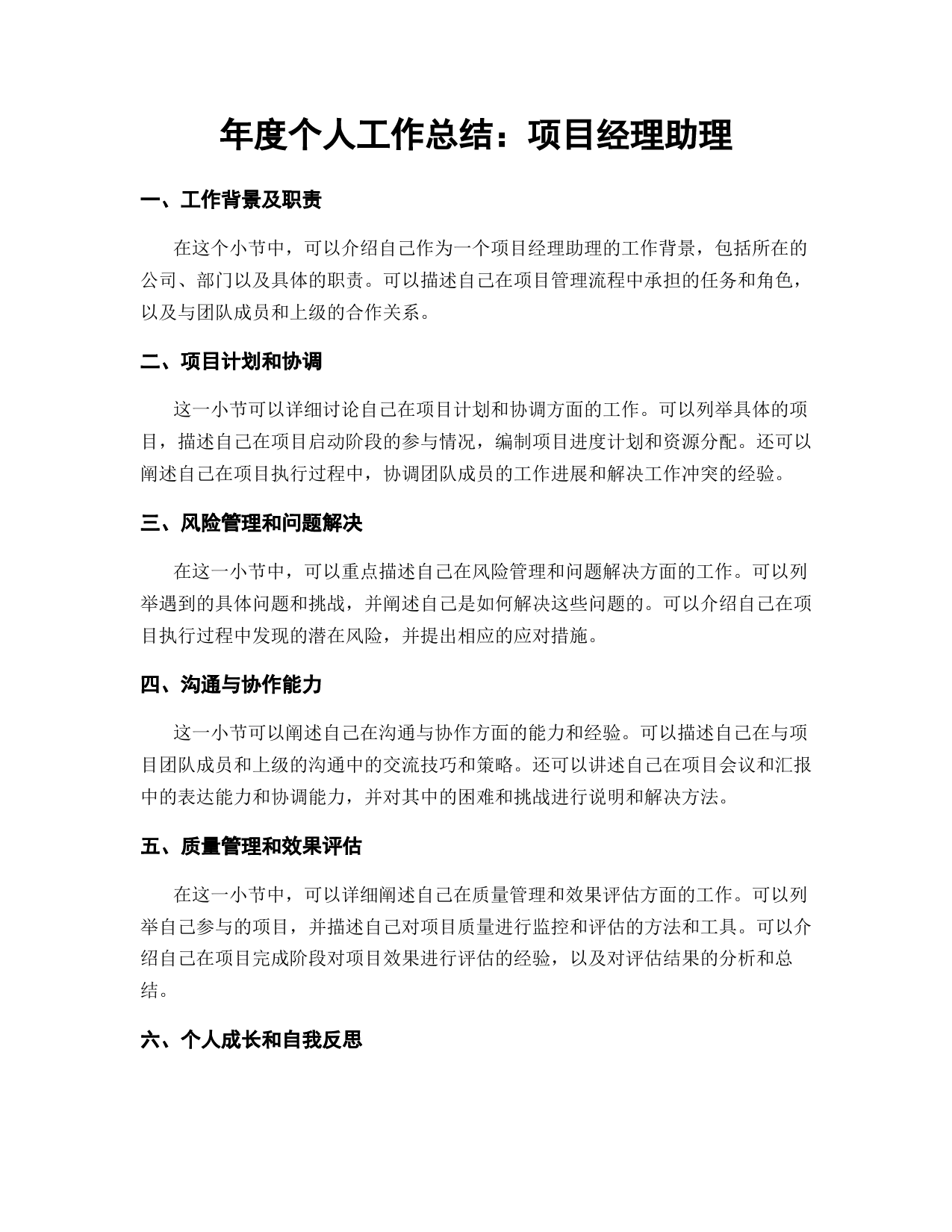 年度个人工作总结：项目经理助理

一、工作背景及职责

在这个小节中，可以介绍自己作为一个项目经理助理的工作背景，包括所在的公司、部门以及具体的职责。可以描述自己在项目管理流程中承担的任务和角色，以及与团队成员和上级的合作关系。

二、项目计划和协调

这一小节可以详细讨论自己在项目计划和协调方面的工作。可以列举具体的项目，描述自己在项目启动阶段的参与情况，编制项目进度计划和资源分配。还可以阐述自己在项目执行过程中，协调团队成员的工作进展和解决工作冲突的经验。

三、风险管理和问题解决

在这一小节中，可以重点描述自己在风险管理和问题解决方面的工作。可以列举遇到的具体问题和挑战，并阐述自己是如何解决这些问题的。可以介绍自己在项目执行过程中发现的潜在风险，并提出相应的应对措施。

四、沟通与协作能力

这一小节可以阐述自己在沟通与协作方面的能力和经验。可以描述自己在与项目团队成员和上级的沟通中的交流技巧和策略。还可以讲述自己在项目会议和汇报中的表达能力和协调能力，并对其中的困难和挑战进行说明和解决方法。

五、质量管理和效果评估

在这一小节中，可以详细阐述自己在质量管理和效果评估方面的工作。可以列举自己参与的项目，并描述自己对项目质量进行监控和评估的方法和工具。可以介绍自己在项目完成阶段对项目效果进行评估的经验，以及对评估结果的分析和总结。

六、个人成长和自我反思